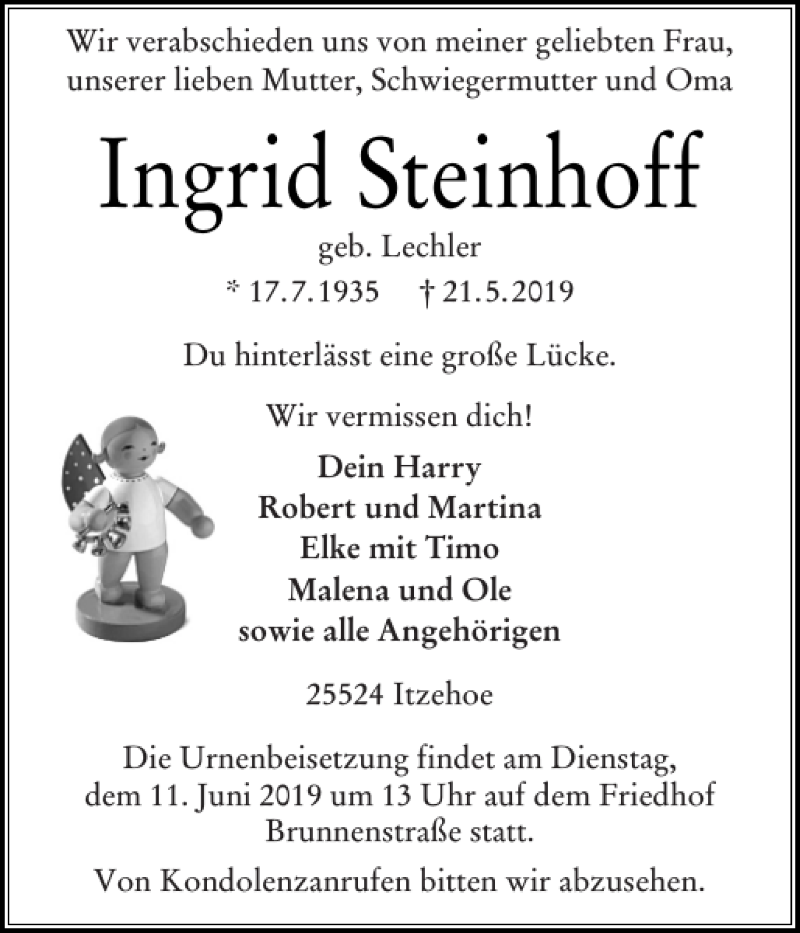 Wir verabschieden uns von meiner geliebten Frau, unserer lieben Mutter, Schwiegermutter und Oma

Ingrid Steinhoff

geb. Lechler

* 17.7.1935 † 21.5.2019

Du hinterlässt eine große Lücke.

Wir vermissen dich!

Dein Harry
Robert und Martina
Elke mit Timo
Malena und Ole
sowie alle Angehörigen

25524 Itzehoe

Die Urnenbeisetzung findet am Dienstag, dem 11. Juni 2019 um 13 Uhr auf dem Friedhof Brunnenstraße statt.

Von Kondolenzanrufen bitten wir abzusehen.